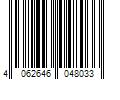 4 062646 048033